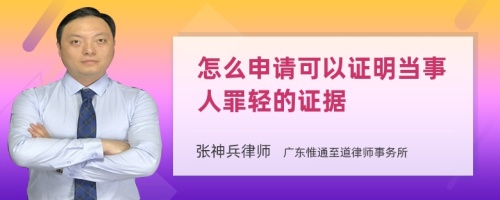 怎么申请可以证明当事人罪轻的证据

张神兵律师　广东惟通至道律师事务所